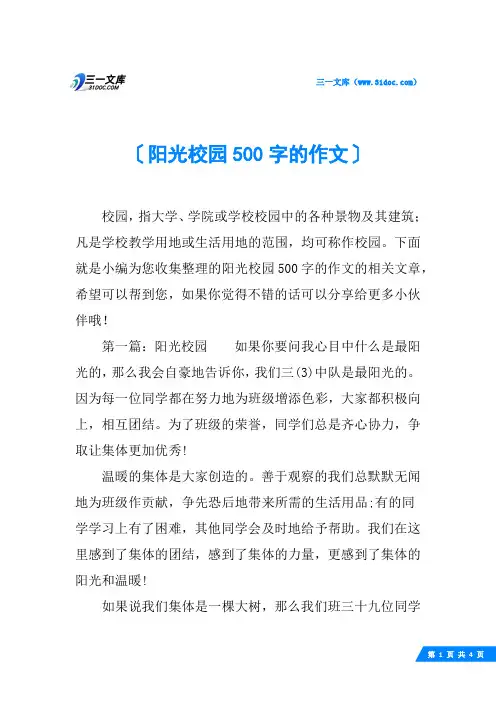 三一文库
31DOC.COM

三一文库（www.31doc.com）

〔阳光校园500字的作文〕

校园，指大学、学院或学校校园中的各种景物及其建筑；凡是学校教学用地或生活用地的范围，均可称作校园。下面就是小编为您收集整理的阳光校园500字的作文的相关文章，希望可以帮到您，如果你觉得不错的话可以分享给更多小伙伴哦！

第一篇：阳光校园　　如果你要问我心目中什么是最阳光的，那么我会自豪地告诉你，我们三(3)中队是最阳光的。因为每一位同学都在努力地为班级增添色彩，大家都积极向上，相互团结。为了班级的荣誉，同学们总是齐心协力，争取让集体更加优秀!

温暖的集体是大家创造的。善于观察的我们总默默无闻地为班级作贡献，争先恐后地带来所需的生活用品;有的同学学习上有了困难，其他同学会及时地给予帮助。我们在这里感到了集体的团结，感到了集体的力量，更感到了集体的阳光和温暖!

如果说我们集体是一棵大树，那么我们班三十九位同学

第 1 页 共 4 页